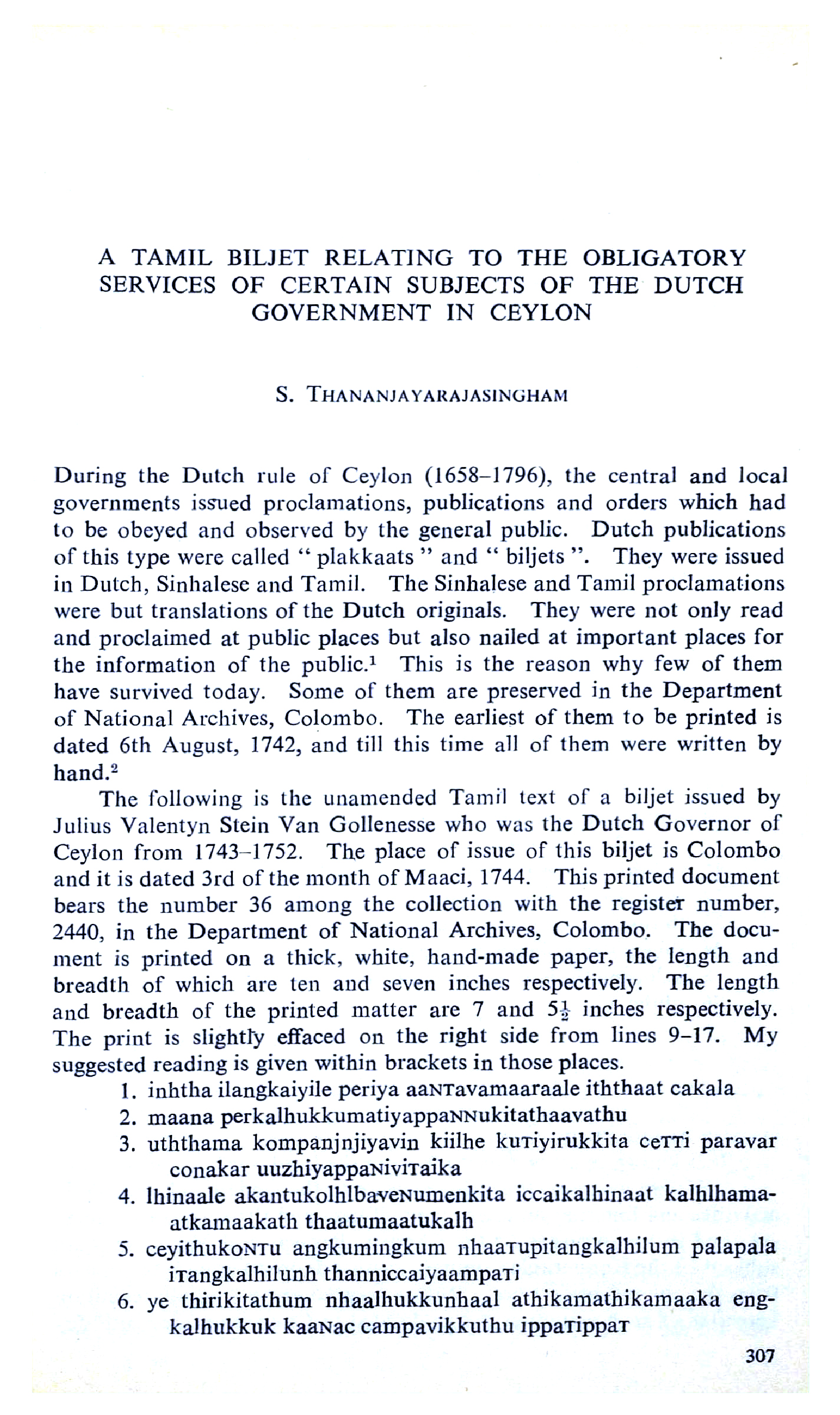 A TAMIL BILJET RELATING TO THE OBLIGATORY SERVICES OF CERTAIN SUBJECTS OF THE DUTCH GOVERNMENT IN CEYLON

S. THANANJAYARAJASINGHAM

During the Dutch rule of Ceylon (1658–1796), the central and local governments issued proclamations, publications and orders which had to be obeyed and observed by the general public. Dutch publications of this type were called " plakkaats " and " biljets ". They were issued in Dutch, Sinhalese and Tamil. The Sinhalese and Tamil proclamations were but translations of the Dutch originals. They were not only read and proclaimed at public places but also nailed at important places for the information of the public.$^1$ This is the reason why few of them have survived today. Some of them are preserved in the Department of National Archives, Colombo. The earliest of them to be printed is dated 6th August, 1742, and till this time all of them were written by hand.$^2$

The following is the unamended Tamil text of a biljet issued by Julius Valentyn Stein Van Gollenesse who was the Dutch Governor of Ceylon from 1743–1752. The place of issue of this biljet is Colombo and it is dated 3rd of the month of Maaci, 1744. This printed document bears the number 36 among the collection with the register number, 2440, in the Department of National Archives, Colombo. The document is printed on a thick, white, hand-made paper, the length and breadth of which are ten and seven inches respectively. The length and breadth of the printed matter are 7 and $5\frac{1}{2}$ inches respectively. The print is slightly effaced on the right side from lines 9–17. My suggested reading is given within brackets in those places.

1. inhtha ilangkaiyile periya aaNTavamaaraale iththaat cakala
2. maana perkalhukkumatiyappaNNukitathaavathu
3. uththama kompanjnjiyavin kiilhe kuTiyirukkita ceTTi paravar conakar uuzhiyappaNiviTaika
4. lhinaale akantukolhlbaveNumenkita iccaikalhinaat kalhlhamaatkamaakath thaatumaatukalh
5. ceyithukoNTu angkumingkum nhaaTupitangkalhilum palapala iTangkalhilunh thanniccaiyaampaTi
6. ye thirikitathum nhaalhukkunhaal athikamathikamaaka engkalhukkuk kaaNac campavikkuthu ippaTippaT

307